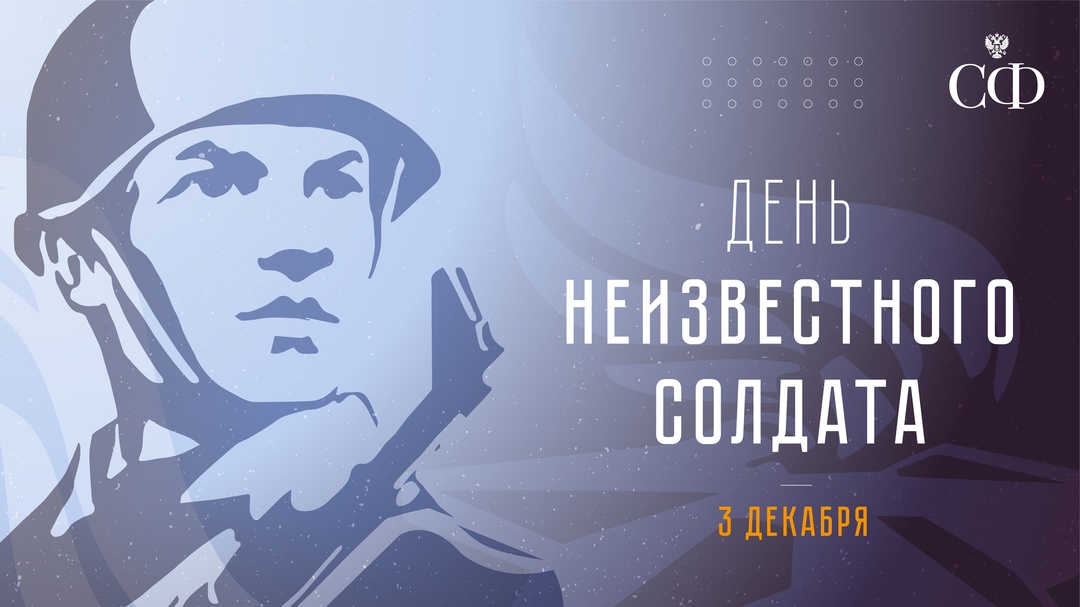 СФ

ДЕНЬ
НЕИЗВЕСТНОГО
СОЛДАТА

3 ДЕКАБРЯ